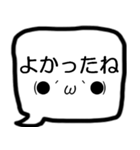 よかったね
(●´ω`●)